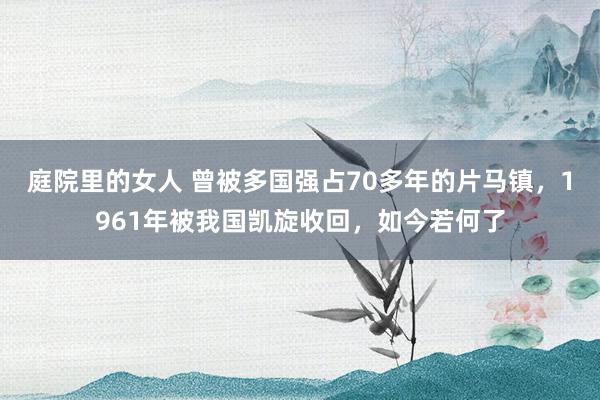 庭院里的女人 曾被多国强占70多年的片马镇，1961年被我国凯旋收回，如今若何了